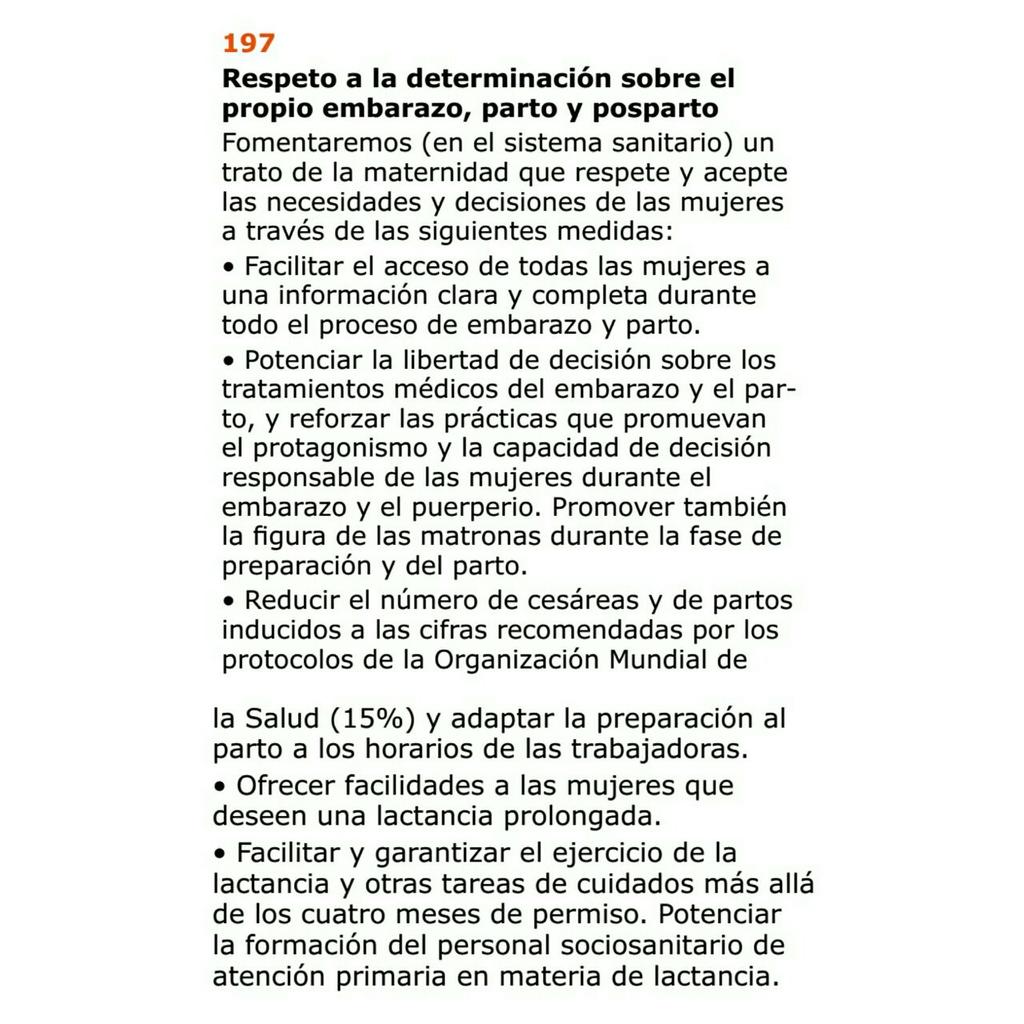 197

Respeto a la determinación sobre el propio embarazo, parto y posparto

Fomentaremos (en el sistema sanitario) un trato de la maternidad que respete y acepte las necesidades y decisiones de las mujeres a través de las siguientes medidas:

• Facilitar el acceso de todas las mujeres a una información clara y completa durante todo el proceso de embarazo y parto.

• Potenciar la libertad de decisión sobre los tratamientos médicos del embarazo y el parto, y reforzar las prácticas que promuevan el protagonismo y la capacidad de decisión responsable de las mujeres durante el embarazo y el puerperio. Promover también la figura de las matronas durante la fase de preparación y del parto.

• Reducir el número de cesáreas y de partos inducidos a las cifras recomendadas por los protocolos de la Organización Mundial de la Salud (15%) y adaptar la preparación al parto a los horarios de las trabajadoras.

• Ofrecer facilidades a las mujeres que deseen una lactancia prolongada.

• Facilitar y garantizar el ejercicio de la lactancia y otras tareas de cuidados más allá de los cuatro meses de permiso. Potenciar la formación del personal sociosanitario de atención primaria en materia de lactancia.